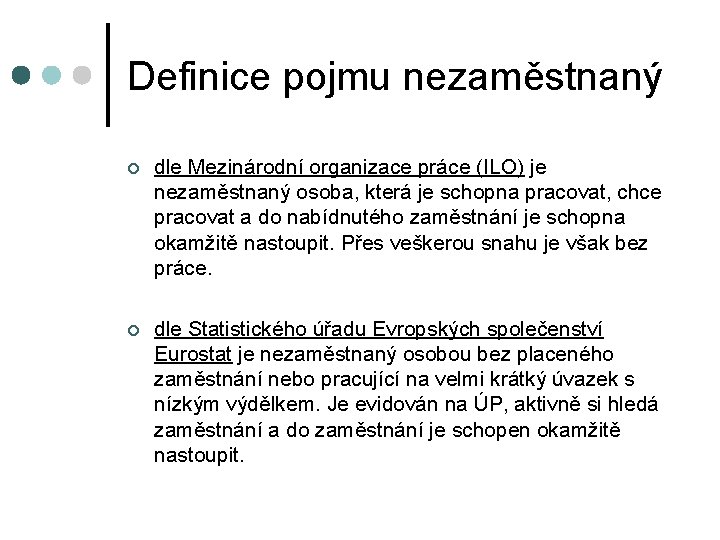 Definice pojmu nezaměstnaný

dle Mezinárodní organizace práce (ILO) je nezaměstnaný osoba, která je schopna pracovat, chce pracovat a do nabídnutého zaměstnání je schopna okamžitě nastoupit. Přes veškerou snahu je však bez práce.

dle Statistického úřadu Evropských společenství Eurostat je nezaměstnaný osobou bez placeného zaměstnání nebo pracující na velmi krátký úvazek s nízkým výdělkem. Je evidován na ÚP, aktivně si hledá zaměstnání a do zaměstnání je schopen okamžitě nastoupit.